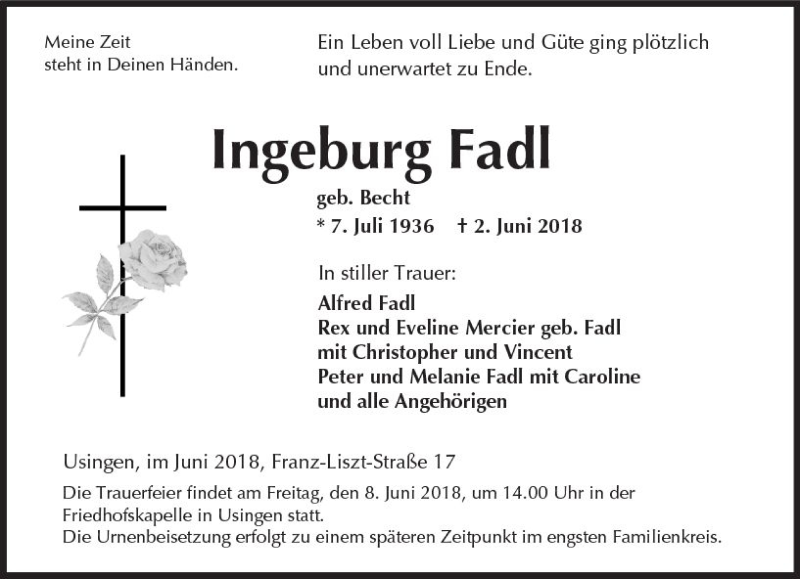 Meine Zeit
steht in Deinen Händen.

Ein Leben voll Liebe und Güte ging plötzlich und unerwartet zu Ende.

Ingeburg Fadl

geb. Becht
* 7. Juli 1936 † 2. Juni 2018

In stiller Trauer:
Alfred Fadl
Rex und Eveline Mercier geb. Fadl
mit Christopher und Vincent
Peter und Melanie Fadl mit Caroline
und alle Angehörigen

Usingen, im Juni 2018, Franz-Liszt-Straße 17

Die Trauerfeier findet am Freitag, den 8. Juni 2018, um 14.00 Uhr in der Friedhofskapelle in Usingen statt.
Die Urnenbeisetzung erfolgt zu einem späteren Zeitpunkt im engsten Familienkreis.